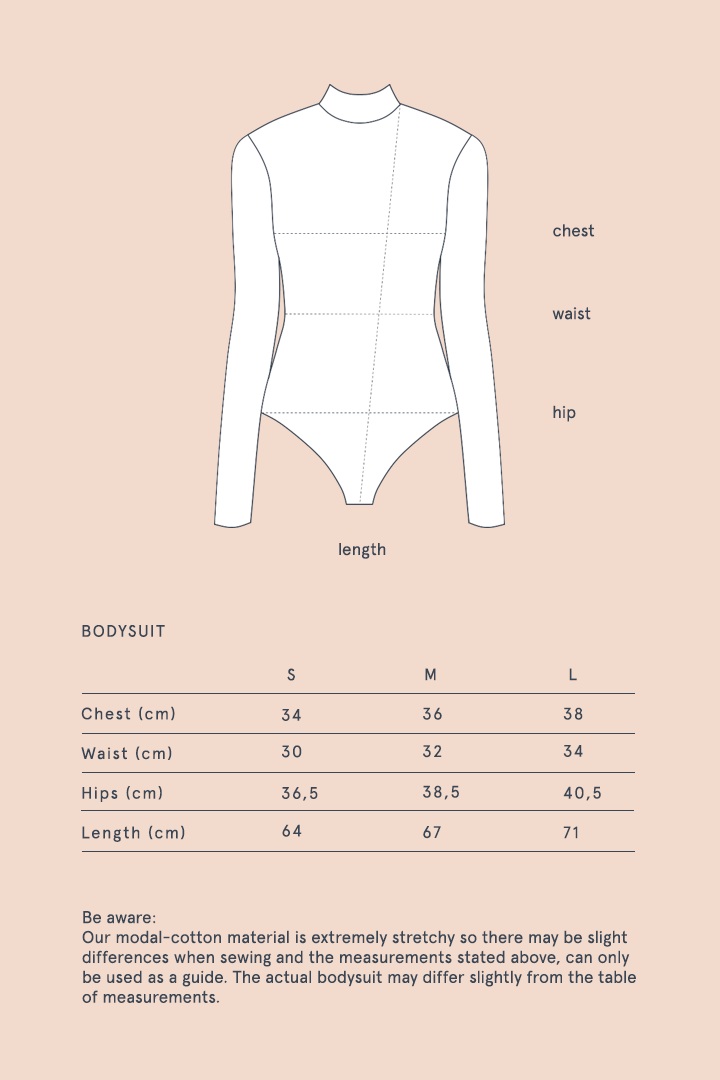 chest

waist

hip

length

BODYSUIT

| | S | M | L |
|---|---|---|---|
| Chest (cm) | 34 | 36 | 38 |
| Waist (cm) | 30 | 32 | 34 |
| Hips (cm) | 36,5 | 38,5 | 40,5 |
| Length (cm) | 64 | 67 | 71 |

Be aware:
Our modal-cotton material is extremely stretchy so there may be slight differences when sewing and the measurements stated above, can only be used as a guide. The actual bodysuit may differ slightly from the table of measurements.